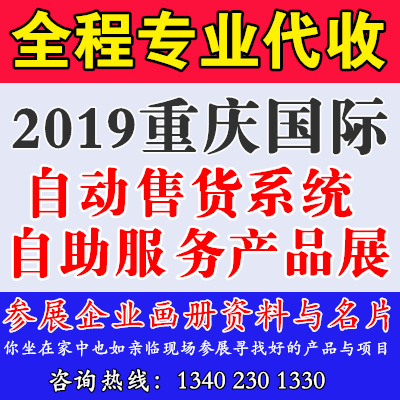 全程专业代收

2019重庆国际

自动售货系统
自助服务产品展

参展企业画册资料与名片

你坐在家中也如亲临现场参展寻找好的产品与项目

咨询热线：1340 230 1330